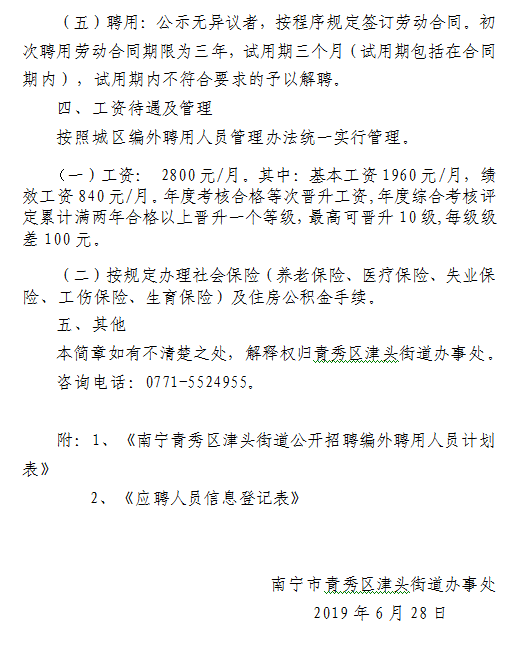 （五）聘用：公示无异议者，按程序规定签订劳动合同。初次聘用劳动合同期限为三年，试用期三个月（试用期包括在合同期内），试用期内不符合要求的予以解聘。

四、工资待遇及管理

按照城区编外聘用人员管理办法统一实行管理。

（一）工资： 2800元/月。其中：基本工资1960元/月，绩效工资840元/月。年度考核合格等次晋升工资，年度综合考核评定累计满两年合格以上晋升一个等级，最高可晋升10级，每级级差100元。

（二）按规定办理社会保险（养老保险、医疗保险、失业保险、工伤保险、生育保险）及住房公积金手续。

五、其他

本简章如有不清楚之处，解释权归青秀区津头街道办事处。

咨询电话：0771-5524955。

附：1、《南宁青秀区津头街道公开招聘编外聘用人员计划表》

2、《应聘人员信息登记表》

南宁市青秀区津头街道办事处

2019年6月28日